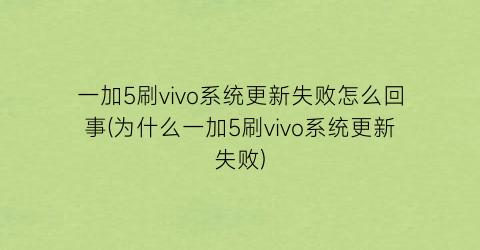 一加5刷vivo系统更新失败怎么回事(为什么一加5刷vivo系统更新失败)